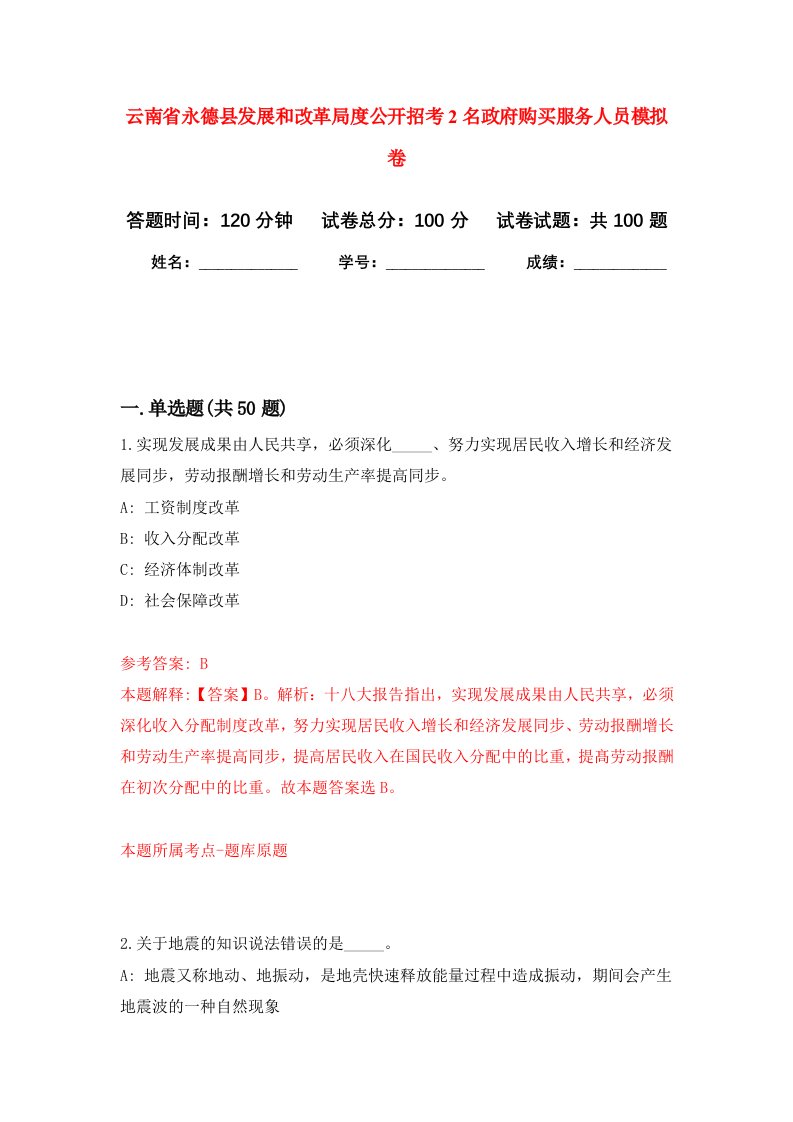 云南省永德县发展和改革局度公开招考2名政府购买服务人员模拟卷

答题时间：120分钟　试卷总分：100分　试卷试题：共100题

姓名：____________　学号：____________　成绩：___________

一.单选题(共50题)

1.实现发展成果由人民共享，必须深化_____、努力实现居民收入增长和经济发展同步，劳动报酬增长和劳动生产率提高同步。

A: 工资制度改革

B: 收入分配改革

C: 经济体制改革

D: 社会保障改革

参考答案: B

本题解释:【答案】B。解析：十八大报告指出，实现发展成果由人民共享，必须深化收入分配制度改革，努力实现居民收入增长和经济发展同步、劳动报酬增长和劳动生产率提高同步，提高居民收入在国民收入分配中的比重，提高劳动报酬在初次分配中的比重。故本题答案选B。

本题所属考点-题库原题

2.关于地震的知识说法错误的是_____。

A: 地震又称地动、地振动，是地壳快速释放能量过程中造成振动，期间会产生地震波的一种自然现象